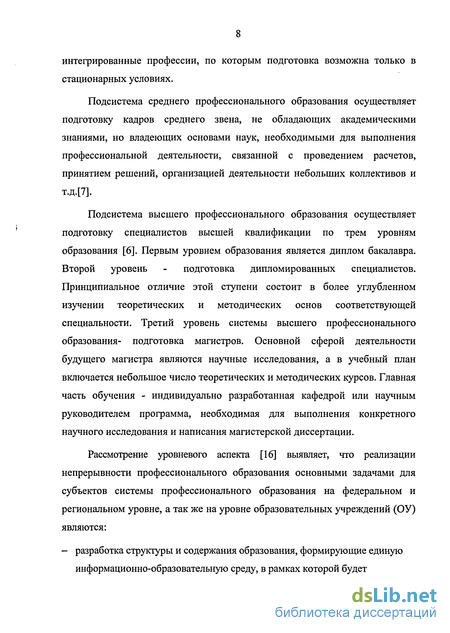 8

интегрированные профессии, по которым подготовка возможна только в стационарных условиях.

Подсистема среднего профессионального образования осуществляет подготовку кадров среднего звена, не обладающих академическими знаниями, но владеющих основами наук, необходимыми для выполнения профессиональной деятельности, связанной с проведением расчетов, принятием решений, организацией деятельности небольших коллективов и т.д.[7].

Подсистема высшего профессионального образования осуществляет подготовку специалистов высшей квалификации по трем уровням образования [6]. Первым уровнем образования является диплом бакалавра. Второй уровень - подготовка дипломированных специалистов. Принципиальное отличие этой ступени состоит в более углубленном изучении теоретических и методических основ соответствующей специальности. Третий уровень системы высшего профессионального образования- подготовка магистров. Основной сферой деятельности будущего магистра являются научные исследования, а в учебный план включается небольшое число теоретических и методических курсов. Главная часть обучения - индивидуально разработанная кафедрой или научным руководителем программа, необходимая для выполнения конкретного научного исследования и написания магистерской диссертации.

Рассмотрение уровневого аспекта [16] выявляет, что реализации непрерывности профессионального образования основными задачами для субъектов системы профессионального образования на федеральном и региональном уровне, а так же на уровне образовательных учреждений (ОУ) являются:

– разработка структуры и содержания образования, формирующие единую информационно-образовательную среду, в рамках которой будет

dsLib.net
библиотека диссертаций